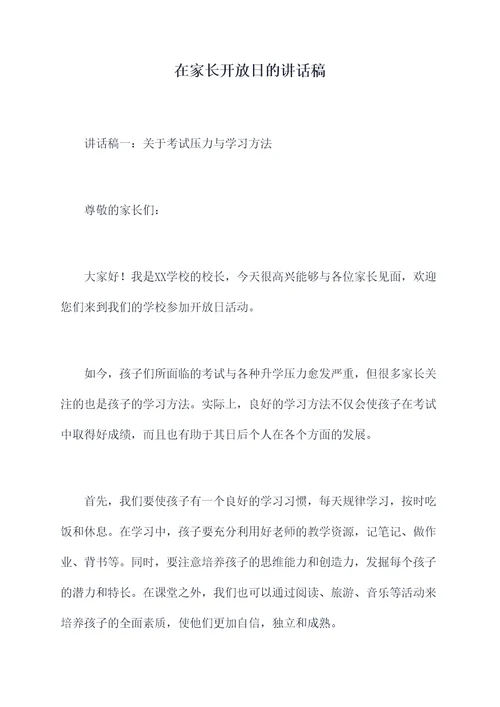 在家长开放日的讲话稿

讲话稿一：关于考试压力与学习方法

尊敬的家长们：

大家好！我是XX学校的校长，今天很高兴能够与各位家长见面，欢迎您们来到我们的学校参加开放日活动。

如今，孩子们所面临的考试与各种升学压力愈发严重，但很多家长关注的也是孩子的学习方法。实际上，良好的学习方法不仅会使孩子在考试中取得好成绩，而且也有助于其日后个人在各个方面的发展。

首先，我们要使孩子有一个良好的学习习惯，每天规律学习，按时吃饭和休息。在学习中，孩子要充分利用好老师的教学资源，记笔记、做作业、背书等。同时，要注意培养孩子的思维能力和创造力，发掘每个孩子的潜力和特长。在课堂之外，我们也可以通过阅读、旅游、音乐等活动来培养孩子的全面素质，使他们更加自信，独立和成熟。